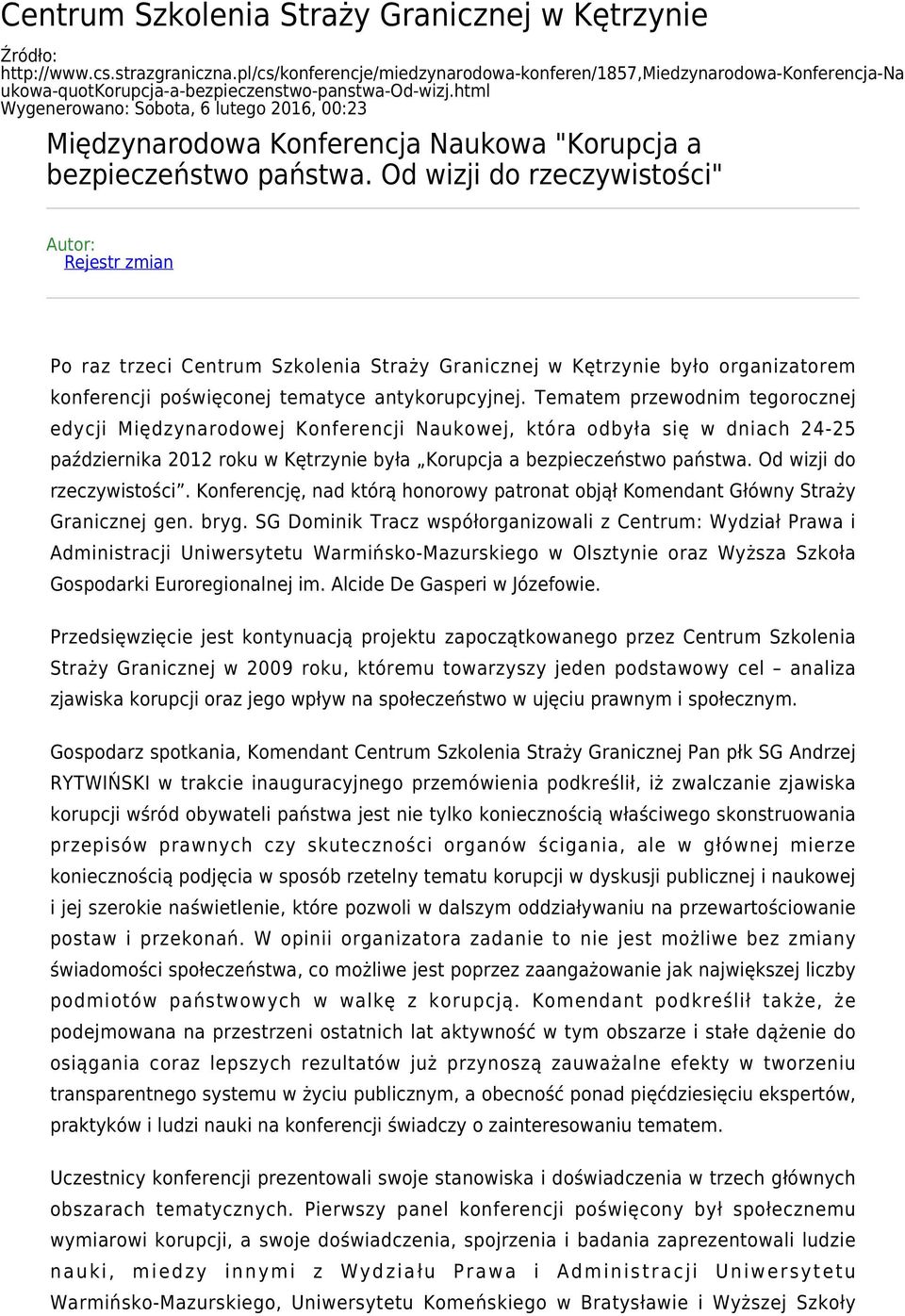 Centrum Szkolenia Straży Granicznej w Kętrzynie

Źródło: http://www.cs.strazgraniczna.pl/cs/konferencje/miedzynarodowa-konferen/1857,Miedzynarodowa-Konferencja-Naukowa-quotKorupcja-a-bezpieczenstwo-panstwa-Od-wizj.html
Wygenerowano: Sobota, 6 lutego 2016, 00:23

Międzynarodowa Konferencja Naukowa "Korupcja a bezpieczeństwo państwa. Od wizji do rzeczywistości"

Autor:
Rejestr zmian

Po raz trzeci Centrum Szkolenia Straży Granicznej w Kętrzynie było organizatorem konferencji poświęconej tematyce antykorupcyjnej. Tematem przewodnim tegorocznej edycji Międzynarodowej Konferencji Naukowej, która odbyła się w dniach 24-25 października 2012 roku w Kętrzynie była „Korupcja a bezpieczeństwo państwa. Od wizji do rzeczywistości”. Konferencję, nad którą honorowy patronat objął Komendant Główny Straży Granicznej gen. bryg. SG Dominik Tracz współorganizowali z Centrum: Wydział Prawa i Administracji Uniwersytetu Warmińsko-Mazurskiego w Olsztynie oraz Wyższa Szkoła Gospodarki Euroregionalnej im. Alcide De Gasperi w Józefowie.

Przedsięwzięcie jest kontynuacją projektu zapoczątkowanego przez Centrum Szkolenia Straży Granicznej w 2009 roku, któremu towarzyszy jeden podstawowy cel – analiza zjawiska korupcji oraz jego wpływ na społeczeństwo w ujęciu prawnym i społecznym.

Gospodarz spotkania, Komendant Centrum Szkolenia Straży Granicznej Pan płk SG Andrzej RYTWIŃSKI w trakcie inauguracyjnego przemówienia podkreślił, iż zwalczanie zjawiska korupcji wśród obywateli państwa jest nie tylko koniecznością właściwego skonstruowania przepisów prawnych czy skuteczności organów ścigania, ale w głównej mierze koniecznością podjęcia w sposób rzetelny tematu korupcji w dyskusji publicznej i naukowej i jej szerokie naświetlenie, które pozwoli w dalszym oddziaływaniu na przewartościowanie postaw i przekonań. W opinii organizatora zadanie to nie jest możliwe bez zmiany świadomości społeczeństwa, co możliwe jest poprzez zaangażowanie jak największej liczby podmiotów państwowych w walkę z korupcją. Komendant podkreślił także, że podejmowana na przestrzeni ostatnich lat aktywność w tym obszarze i stałe dążenie do osiągania coraz lepszych rezultatów już przynoszą zauważalne efekty w tworzeniu transparentnego systemu w życiu publicznym, a obecność ponad pięćdziesięciu ekspertów, praktyków i ludzi nauki na konferencji świadczy o zainteresowaniu tematem.

Uczestnicy konferencji prezentowali swoje stanowiska i doświadczenia w trzech głównych obszarach tematycznych. Pierwszy panel konferencji poświęcony był społecznemu wymiarowi korupcji, a swoje doświadczenia, spojrzenia i badania zaprezentowali ludzie nauki, miedzy innymi z Wydziału Prawa i Administracji Uniwersytetu Warmińsko-Mazurskiego, Uniwersytetu Komeńskiego w Bratysławie i Wyższej Szkoły